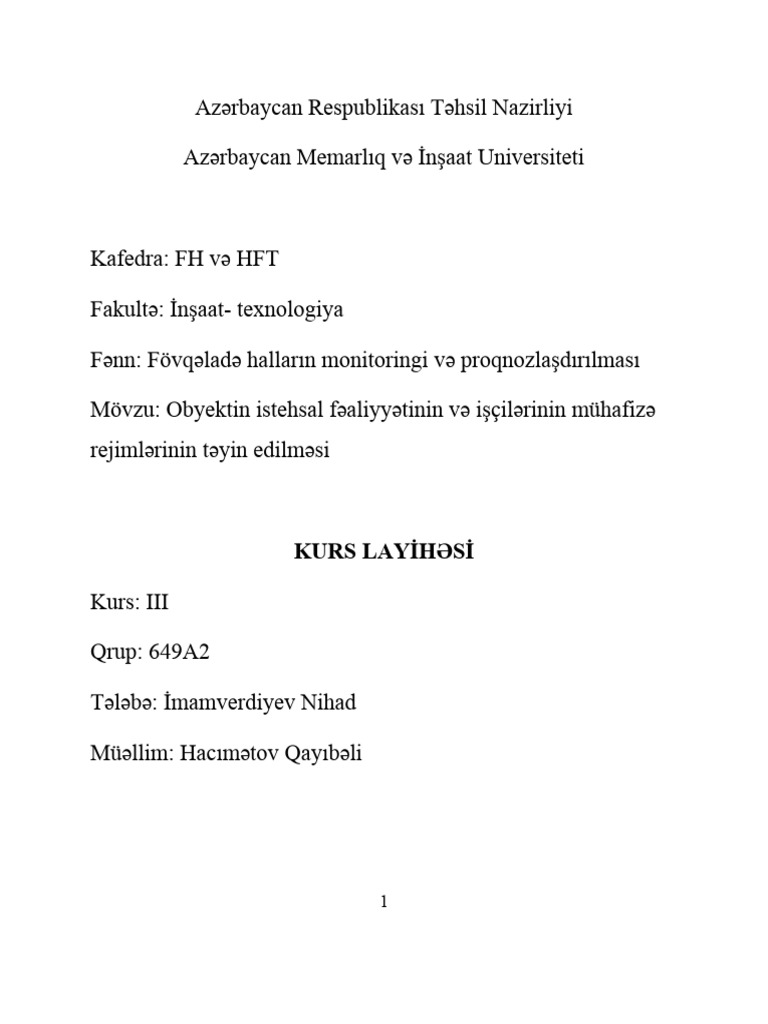 Azərbaycan Respublikası Təhsil Nazirliyi

Azərbaycan Memarlıq və İnşaat Universiteti

Kafedra: FH və HFT

Fakultə: İnşaat- texnologiya

Fənn: Fövqəladə halların monitoringi və proqnozlaşdırılması

Mövzu: Obyektin istehsal fəaliyyətinin və işçilərinin mühafizə rejimlərinin təyin edilməsi

KURS LAYİHƏSİ

Kurs: III

Qrup: 649A2

Tələbə: İmamverdiyev Nihad

Müəllim: Hacımətov Qayıbəli

1